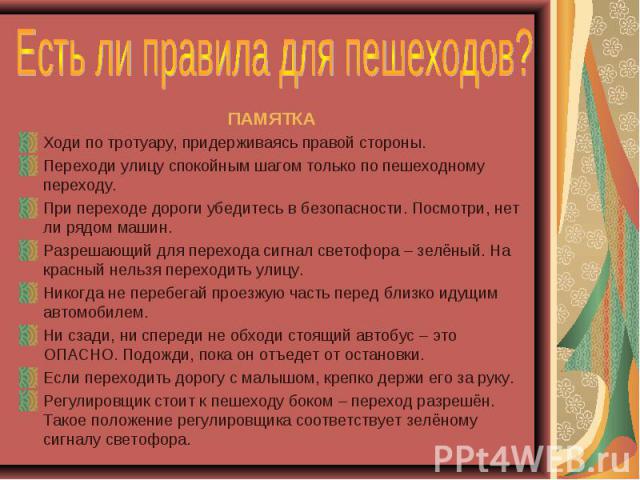 Есть ли правила для пешеходов?

ПАМЯТКА

Ходи по тротуару, придерживаясь правой стороны.

Переходи улицу спокойным шагом только по пешеходному переходу.

При переходе дороги убедитесь в безопасности. Посмотри, нет ли рядом машин.

Разрешающий для перехода сигнал светофора – зелёный. На красный нельзя переходить улицу.

Никогда не перебегай проезжую часть перед близко идущим автомобилем.

Ни сзади, ни спереди не обходи стоящий автобус – это ОПАСНО. Подожди, пока он отъедет от остановки.

Если переходить дорогу с малышом, крепко держи его за руку.

Регулировщик стоит к пешеходу боком – переход разрешён. Такое положение регулировщика соответствует зелёному сигналу светофора.

PPt4WEB.ru